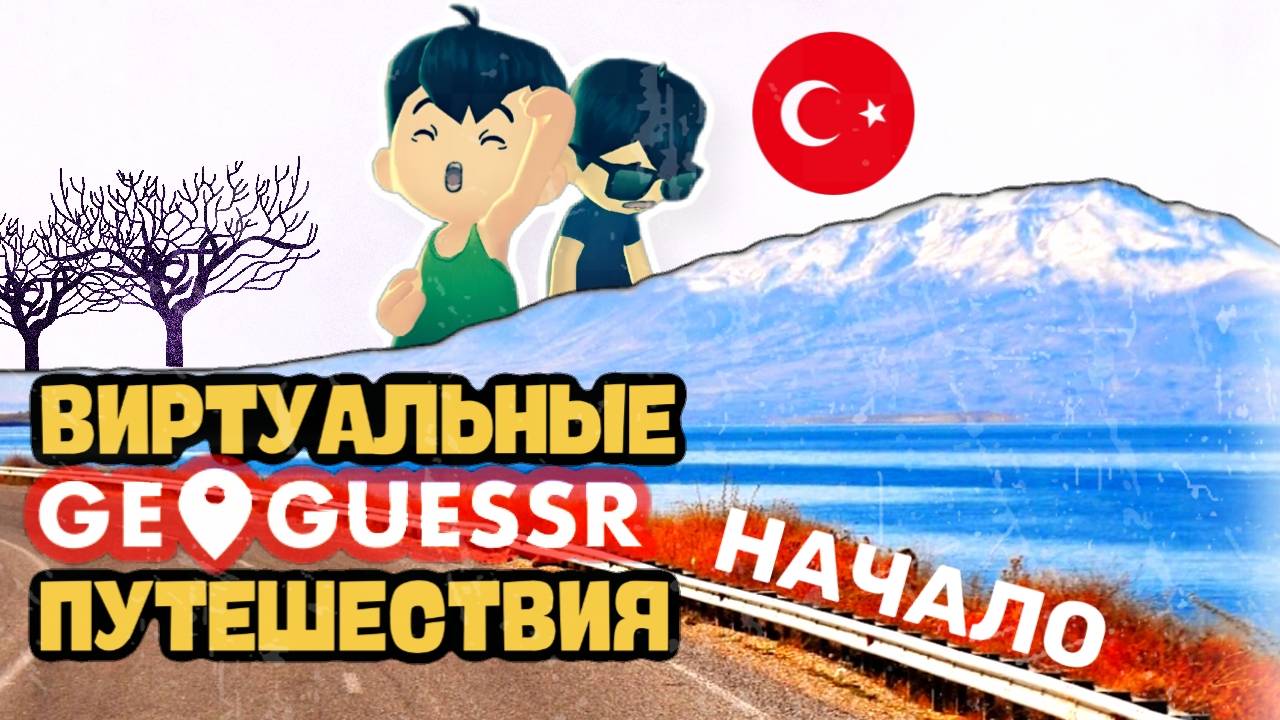 ВИРТУАЛЬНЫЕ
GEOGUESSR
ПУТЕШЕСТВИЯ

НАЧАЛО